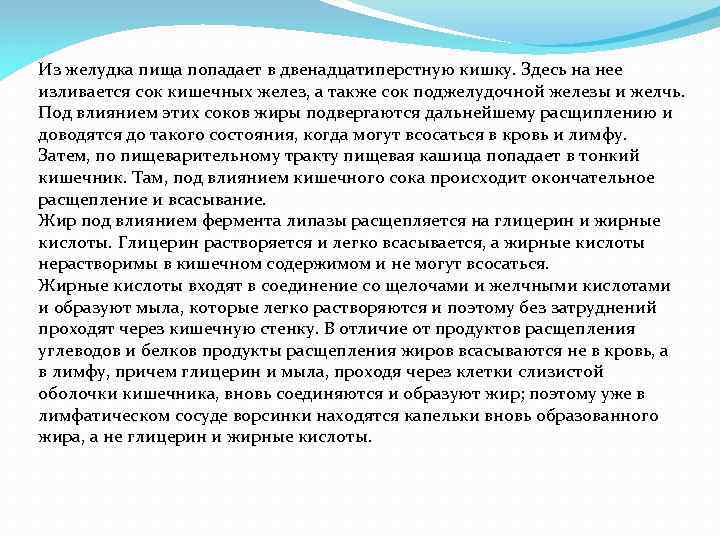 Из желудка пища попадает в двенадцатиперстную кишку. Здесь на нее изливается сок кишечных желез, а также сок поджелудочной железы и желчь. Под влиянием этих соков жиры подвергаются дальнейшему расщиплению и доводятся до такого состояния, когда могут всосаться в кровь и лимфу. Затем, по пищеварительному тракту пищевая кашица попадает в тонкий кишечник. Там, под влиянием кишечного сока происходит окончательное расщепление и всасывание.
Жир под влиянием фермента липазы расщепляется на глицерин и жирные кислоты. Глицерин растворяется и легко всасывается, а жирные кислоты нерастворимы в кишечном содержимом и не могут всосаться.
Жирные кислоты входят в соединение со щелочами и желчными кислотами и образуют мыла, которые легко растворяются и поэтому без затруднений проходят через кишечную стенку. В отличие от продуктов расщепления углеводов и белков продукты расщепления жиров всасываются не в кровь, а в лимфу, причем глицерин и мыла, проходя через клетки слизистой оболочки кишечника, вновь соединяются и образуют жир; поэтому уже в лимфатическом сосуде ворсинки находятся капельки вновь образованного жира, а не глицерин и жирные кислоты.